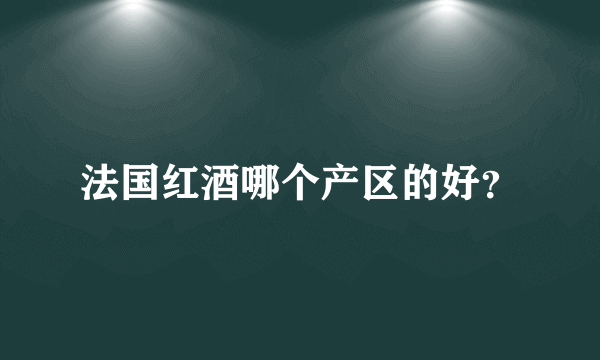 法国红酒哪个产区的好?